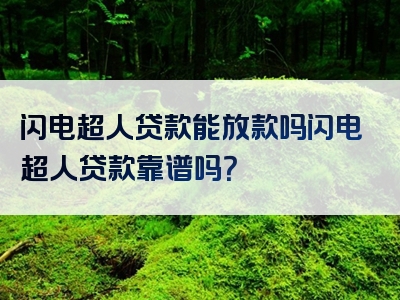 闪电超人贷款能放款吗闪电超人贷款靠谱吗?